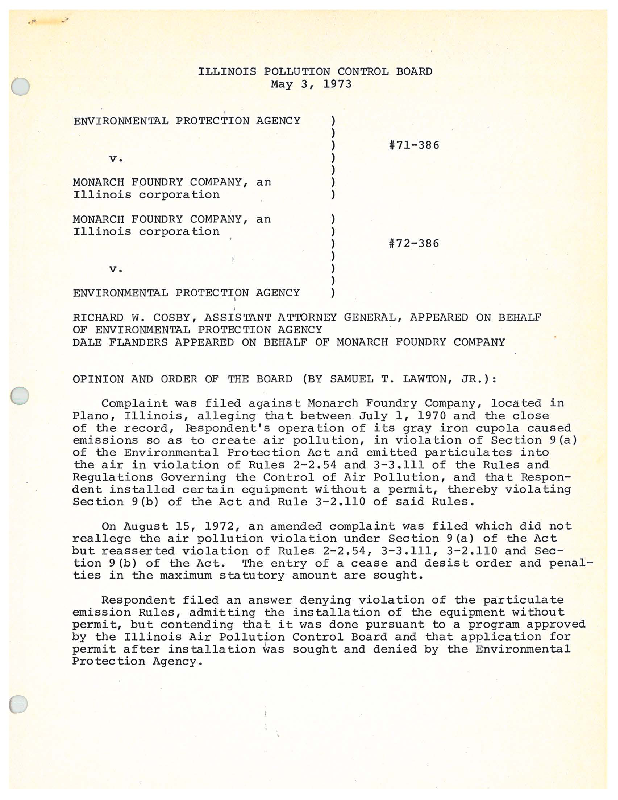 ILLINOIS POLLUTION CONTROL BOARD
May 3, 1973

ENVIRONMENTAL PROTECTION AGENCY )
)
) #71-386
v. )
)
MONARCH FOUNDRY COMPANY, an )
Illinois corporation )

MONARCH FOUNDRY COMPANY, an )
Illinois corporation )
) #72-386
)
v. )
)
ENVIRONMENTAL PROTECTION AGENCY )

RICHARD W. COSBY, ASSISTANT ATTORNEY GENERAL, APPEARED ON BEHALF OF ENVIRONMENTAL PROTECTION AGENCY
DALE FLANDERS APPEARED ON BEHALF OF MONARCH FOUNDRY COMPANY

OPINION AND ORDER OF THE BOARD (BY SAMUEL T. LAWTON, JR.):

Complaint was filed against Monarch Foundry Company, located in Plano, Illinois, alleging that between July 1, 1970 and the close of the record, Respondent's operation of its gray iron cupola caused emissions so as to create air pollution, in violation of Section 9(a) of the Environmental Protection Act and emitted particulates into the air in violation of Rules 2-2.54 and 3-3.111 of the Rules and Regulations Governing the Control of Air Pollution, and that Respondent installed certain equipment without a permit, thereby violating Section 9(b) of the Act and Rule 3-2.110 of said Rules.

On August 15, 1972, an amended complaint was filed which did not reallege the air pollution violation under Section 9(a) of the Act but reasserted violation of Rules 2-2.54, 3-3.111, 3-2.110 and Section 9(b) of the Act. The entry of a cease and desist order and penalties in the maximum statutory amount are sought.

Respondent filed an answer denying violation of the particulate emission Rules, admitting the installation of the equipment without permit, but contending that it was done pursuant to a program approved by the Illinois Air Pollution Control Board and that application for permit after installation was sought and denied by the Environmental Protection Agency.